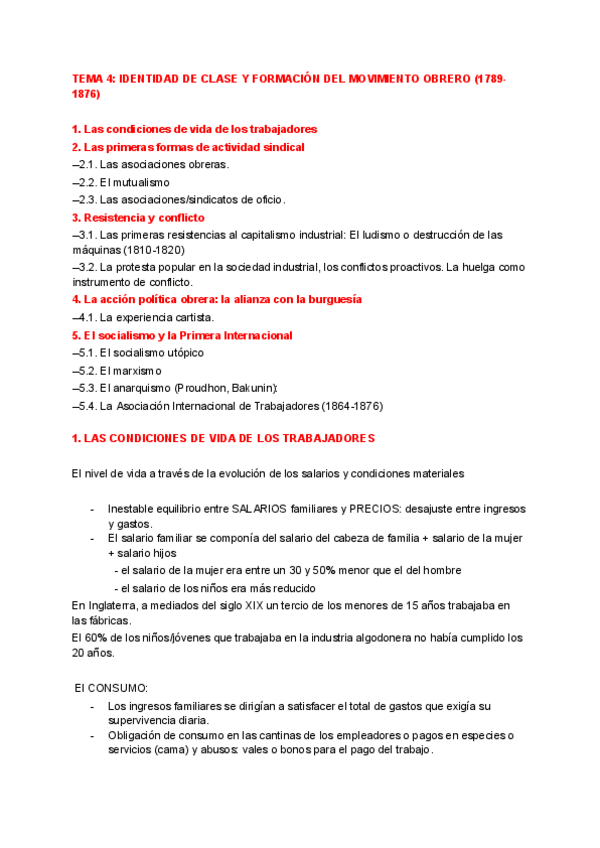 TEMA 4: IDENTIDAD DE CLASE Y FORMACIÓN DEL MOVIMIENTO OBRERO (1789-1876)

1. Las condiciones de vida de los trabajadores
2. Las primeras formas de actividad sindical
–2.1. Las asociaciones obreras.
–2.2. El mutualismo
–2.3. Las asociaciones/sindicatos de oficio.
3. Resistencia y conflicto
–3.1. Las primeras resistencias al capitalismo industrial: El ludismo o destrucción de las máquinas (1810-1820)
–3.2. La protesta popular en la sociedad industrial, los conflictos proactivos. La huelga como instrumento de conflicto.
4. La acción política obrera: la alianza con la burguesía
–4.1. La experiencia cartista.
5. El socialismo y la Primera Internacional
–5.1. El socialismo utópico
–5.2. El marxismo
–5.3. El anarquismo (Proudhon, Bakunin):
–5.4. La Asociación Internacional de Trabajadores (1864-1876)

1. LAS CONDICIONES DE VIDA DE LOS TRABAJADORES

El nivel de vida a través de la evolución de los salarios y condiciones materiales

- Inestable equilibrio entre SALARIOS familiares y PRECIOS: desajuste entre ingresos y gastos.
- El salario familiar se componía del salario del cabeza de familia + salario de la mujer + salario hijos
  - el salario de la mujer era entre un 30 y 50% menor que el del hombre
  - el salario de los niños era más reducido

En Inglaterra, a mediados del siglo XIX un tercio de los menores de 15 años trabajaba en las fábricas.
El 60% de los niños/jóvenes que trabajaba en la industria algodonera no había cumplido los 20 años.

El CONSUMO:
- Los ingresos familiares se dirigían a satisfacer el total de gastos que exigía su supervivencia diaria.
- Obligación de consumo en las cantinas de los empleadores o pagos en especies o servicios (cama) y abusos: vales o bonos para el pago del trabajo.